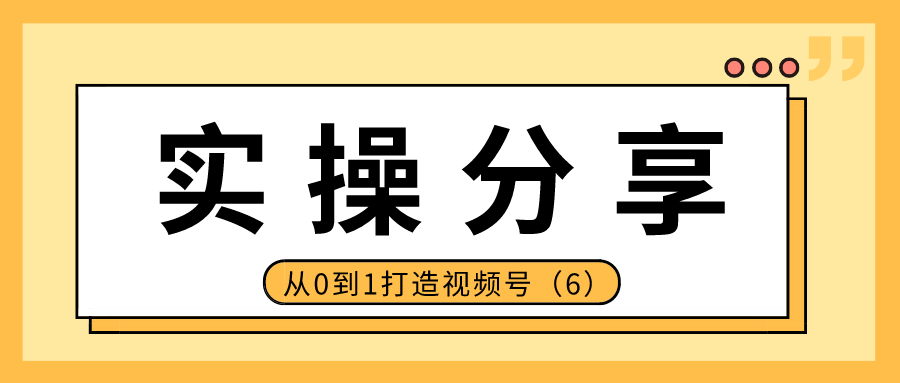 实操分享

从0到1打造视频号（6）